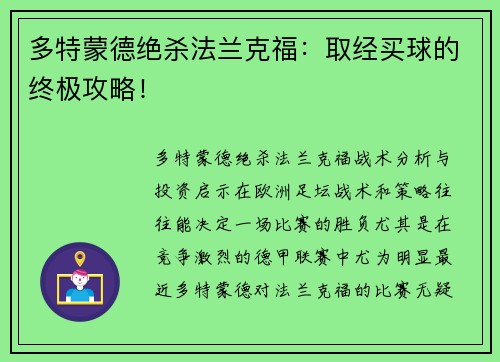 多特蒙德绝杀法兰克福：取经买球的终极攻略！

多特蒙德绝杀法兰克福战术分析与投资启示在欧洲足坛战术和策略往往能决定一场比赛的胜负尤其是在竞争激烈的德甲联赛中尤为明显最近多特蒙德对法兰克福的比赛无疑